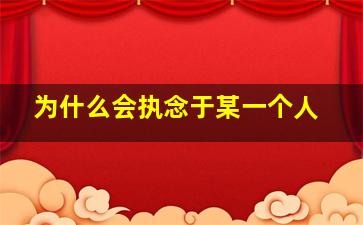 为什么会执念于某一个人